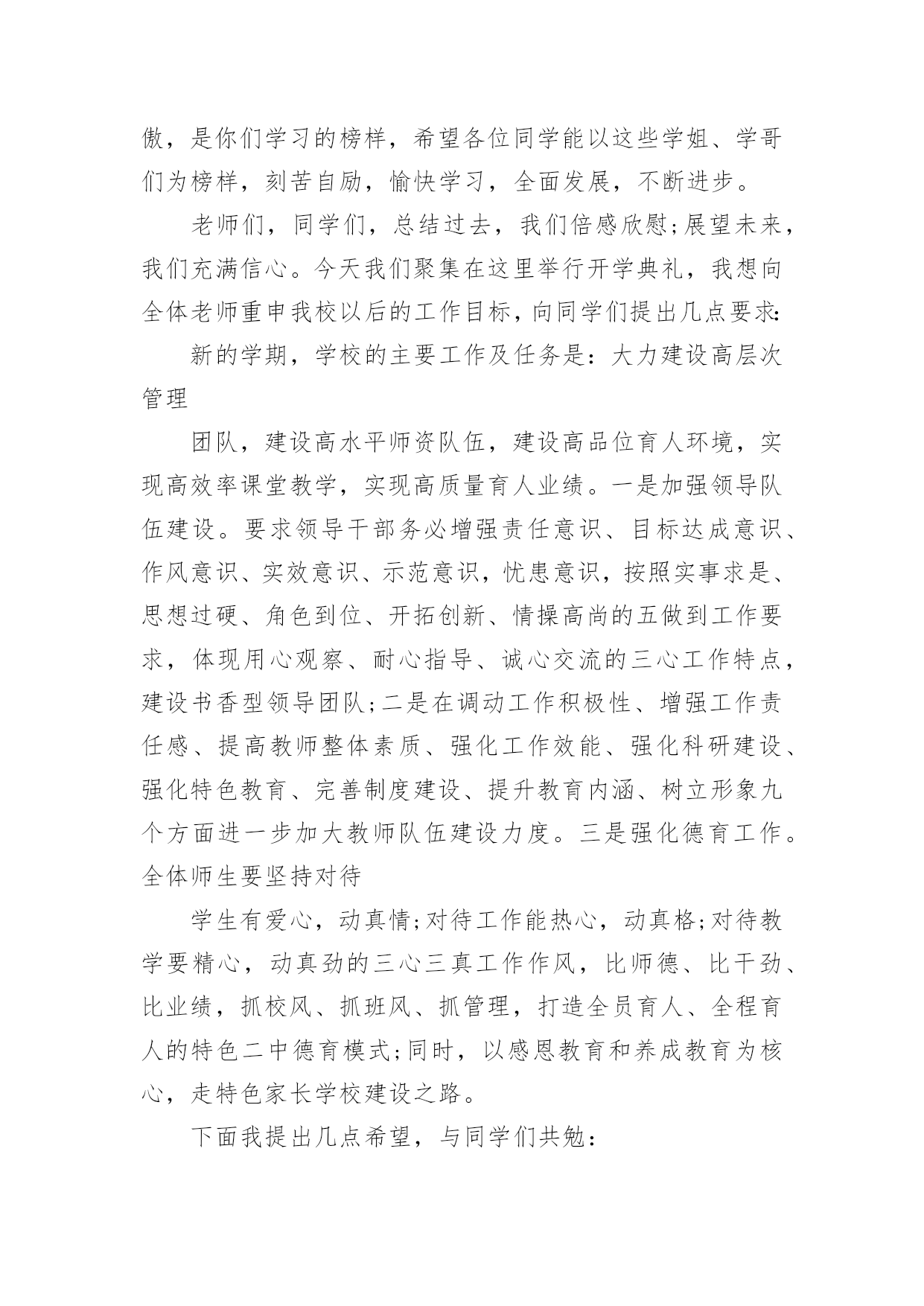 傲，是你们学习的榜样，希望各位同学能以这些学姐、学哥们为榜样，刻苦自励，愉快学习，全面发展，不断进步。

老师们，同学们，总结过去，我们倍感欣慰;展望未来，我们充满信心。今天我们聚集在这里举行开学典礼，我想向全体老师重申我校以后的工作目标，向同学们提出几点要求:

新的学期，学校的主要工作及任务是：大力建设高层次管理

团队，建设高水平师资队伍，建设高品位育人环境，实现高效率课堂教学，实现高质量育人业绩。一是加强领导队伍建设。要求领导干部务必增强责任意识、目标达成意识、作风意识、实效意识、示范意识，忧患意识，按照实事求是、思想过硬、角色到位、开拓创新、情操高尚的五做到工作要求，体现用心观察、耐心指导、诚心交流的三心工作特点，建设书香型领导团队;二是在调动工作积极性、增强工作责任感、提高教师整体素质、强化工作效能、强化科研建设、强化特色教育、完善制度建设、提升教育内涵、树立形象九个方面进一步加大教师队伍建设力度。三是强化德育工作。全体师生要坚持对待

学生有爱心，动真情;对待工作能热心，动真格;对待教学要精心，动真劲的三心三真工作作风，比师德、比干劲、比业绩，抓校风、抓班风、抓管理，打造全员育人、全程育人的特色二中德育模式;同时，以感恩教育和养成教育为核心，走特色家长学校建设之路。

下面我提出几点希望，与同学们共勉: